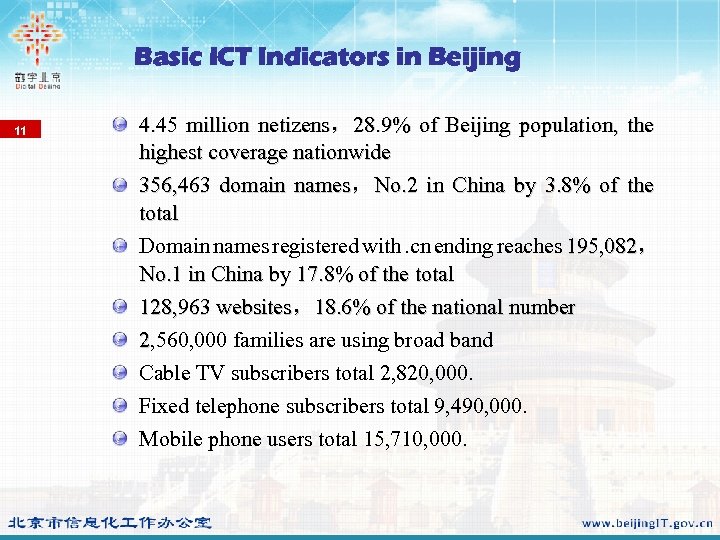 数字北京
Digital Beijing

Basic ICT Indicators in Beijing

11

4.45 million netizens，28.9% of Beijing population, the highest coverage nationwide

356,463 domain names，No.2 in China by 3.8% of the total

Domain names registered with .cn ending reaches 195,082，No.1 in China by 17.8% of the total

128,963 websites，18.6% of the national number

2,560,000 families are using broad band

Cable TV subscribers total 2,820,000.

Fixed telephone subscribers total 9,490,000.

Mobile phone users total 15,710,000.

北京市信息化工作办公室

www.beijingIT.gov.cn